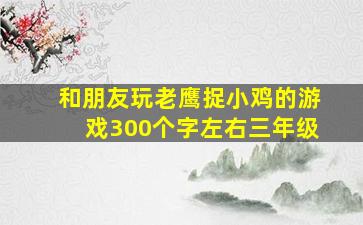 和朋友玩老鹰捉小鸡的游戏300个字左右三年级